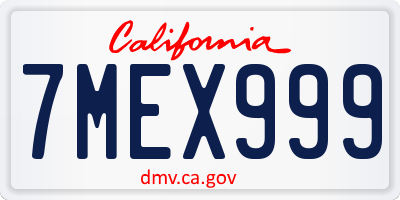 California

7MEX999

dmv.ca.gov